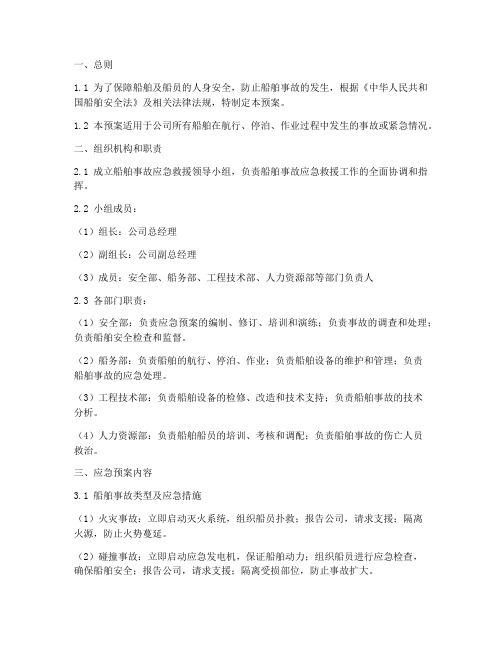 一、总则

1.1 为了保障船舶及船员的人身安全，防止船舶事故的发生，根据《中华人民共和国船舶安全法》及相关法律法规，特制定本预案。

1.2 本预案适用于公司所有船舶在航行、停泊、作业过程中发生的事故或紧急情况。

二、组织机构和职责

2.1 成立船舶事故应急救援领导小组，负责船舶事故应急救援工作的全面协调和指挥。

2.2 小组成员：

（1）组长：公司总经理

（2）副组长：公司副总经理

（3）成员：安全部、船务部、工程技术部、人力资源部等部门负责人

2.3 各部门职责：

（1）安全部：负责应急预案的编制、修订、培训和演练；负责事故的调查和处理；负责船舶安全检查和监督。

（2）船务部：负责船舶的航行、停泊、作业；负责船舶设备的维护和管理；负责船舶事故的应急处理。

（3）工程技术部：负责船舶设备的检修、改造和技术支持；负责船舶事故的技术分析。

（4）人力资源部：负责船舶船员的培训、考核和调配；负责船舶事故的伤亡人员救治。

三、应急预案内容

3.1 船舶事故类型及应急措施

（1）火灾事故：立即启动灭火系统，组织船员扑救；报告公司，请求支援；隔离火源，防止火势蔓延。

（2）碰撞事故：立即启动应急发电机，保证船舶动力；组织船员进行应急检查，确保船舶安全；报告公司，请求支援；隔离受损部位，防止事故扩大。